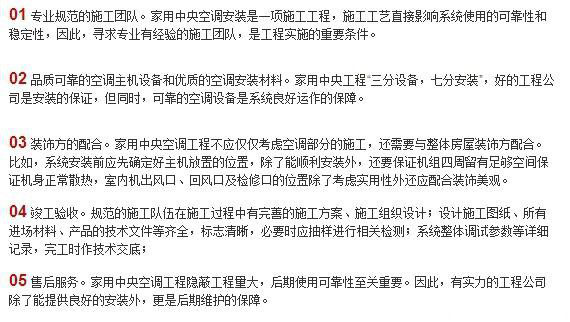 01 专业规范的施工团队。家用中央空调安装是一项施工工程，施工工艺直接影响系统使用的可靠性和稳定性，因此，寻求专业有经验的施工团队，是工程实施的重要条件。

02 品质可靠的空调主机设备和优质的空调安装材料。家用中央工程“三分设备，七分安装”，好的工程公司是安装的保证，但同时，可靠的空调设备是系统良好运作的保障。

03 装饰方的配合。家用中央空调工程不应仅仅考虑空调部分的施工，还需要与整体房屋装饰方配合。比如，系统安装前应先确定好主机放置的位置，除了能顺利安装外，还要保证机组四周留有足够空间保证机身正常散热，室内机出风口、回风口及检修口的位置除了考虑实用性外还应配合装饰美观。

04 竣工验收。规范的施工队伍在施工过程中有完善的施工方案、施工组织设计；设计施工图纸、所有进场材料、产品的技术文件等齐全，标志清晰，必要时应抽样进行相关检测；系统整体调试参数等详细记录，完工时作技术交底；

05 售后服务。家用中央空调工程隐蔽工程量大，后期使用可靠性至关重要。因此，有实力的工程公司除了能提供良好的安装外，更是后期维护的保障。